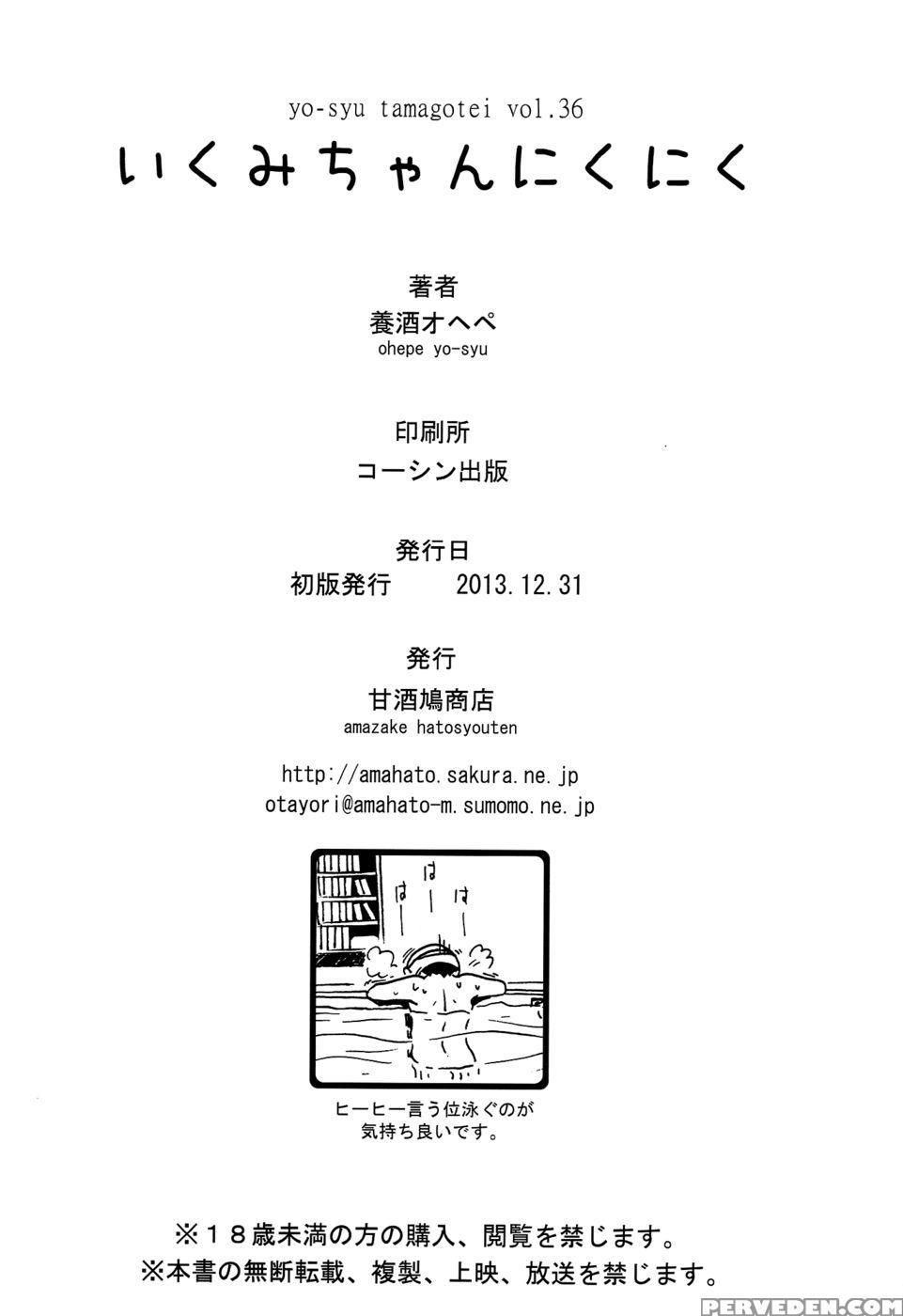 yo-syu tamagotei vol.36
いくみちゃんにくにく

著者
養酒オヘペ
ohepe yo-syu

印刷所
コーシン出版

発行日
初版発行　2013.12.31

発行
甘酒鳩商店
amazake hatosyouten

http://amahato.sakura.ne.jp
otayori@amahato-m.sumomo.ne.jp

はー
はー
はー

ヒーヒー言う位泳ぐのが気持ち良いです。

※１８歳未満の方の購入、閲覧を禁じます。
※本書の無断転載、複製、上映、放送を禁じます。

PERVEDEN.COM